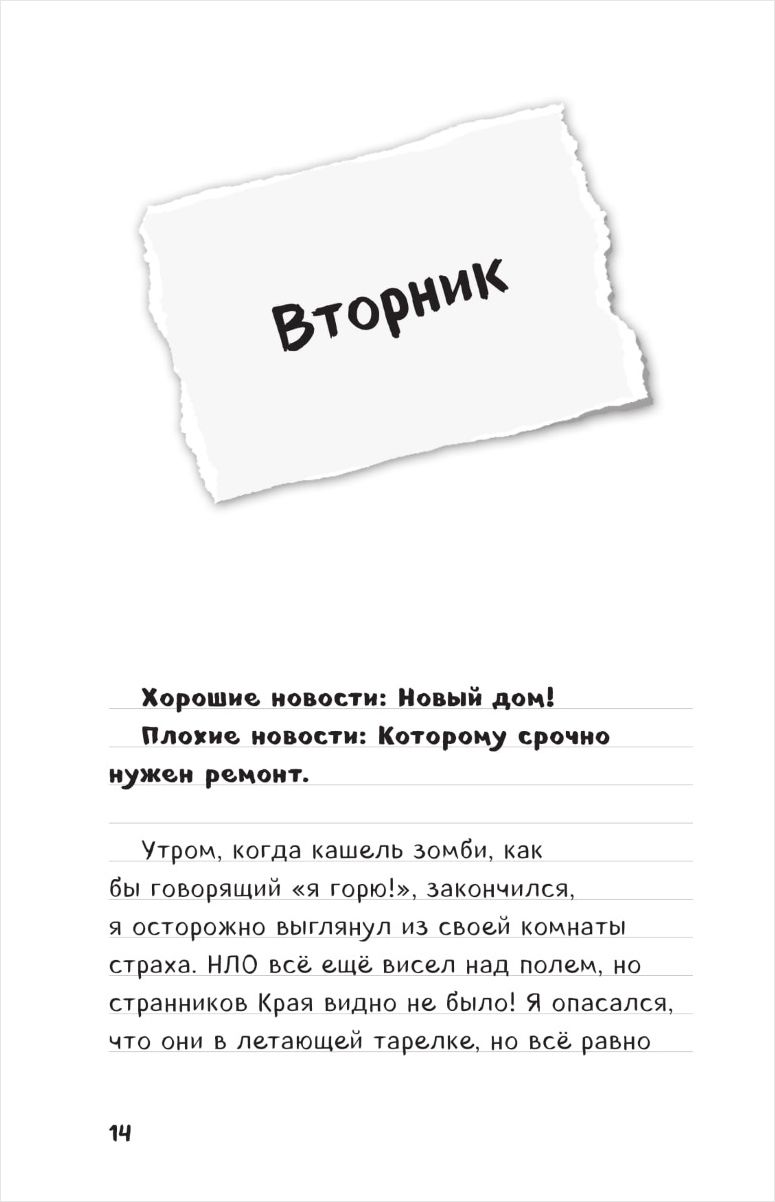 Вторник

Хорошие новости: Новый дом!

Плохие новости: Которому срочно нужен ремонт.

Утром, когда кашель зомби, как бы говорящий «я горю!», закончился, я осторожно выглянул из своей комнаты страха. НЛО всё ещё висел над полем, но странников Края видно не было! Я опасался, что они в летающей тарелке, но всё равно

14